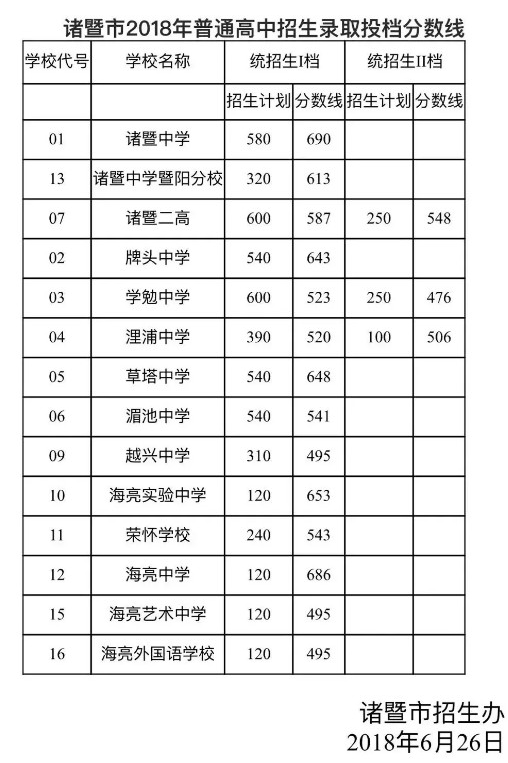 诸暨市2018年普通高中招生录取投档分数线

| 学校代号 | 学校名称 | 统招生I档 | | 统招生II档 | |
|---|---|---|---|---|---|
| | | 招生计划 | 分数线 | 招生计划 | 分数线 |
| 01 | 诸暨中学 | 580 | 690 | | |
| 13 | 诸暨中学暨阳分校 | 320 | 613 | | |
| 07 | 诸暨二高 | 600 | 587 | 250 | 548 |
| 02 | 牌头中学 | 540 | 643 | | |
| 03 | 学勉中学 | 600 | 523 | 250 | 476 |
| 04 | 浬浦中学 | 390 | 520 | 100 | 506 |
| 05 | 草塔中学 | 540 | 648 | | |
| 06 | 湄池中学 | 540 | 541 | | |
| 09 | 越兴中学 | 310 | 495 | | |
| 10 | 海亮实验中学 | 120 | 653 | | |
| 11 | 荣怀学校 | 240 | 543 | | |
| 12 | 海亮中学 | 120 | 686 | | |
| 15 | 海亮艺术中学 | 120 | 495 | | |
| 16 | 海亮外国语学校 | 120 | 495 | | |

诸暨市招生办
2018年6月26日